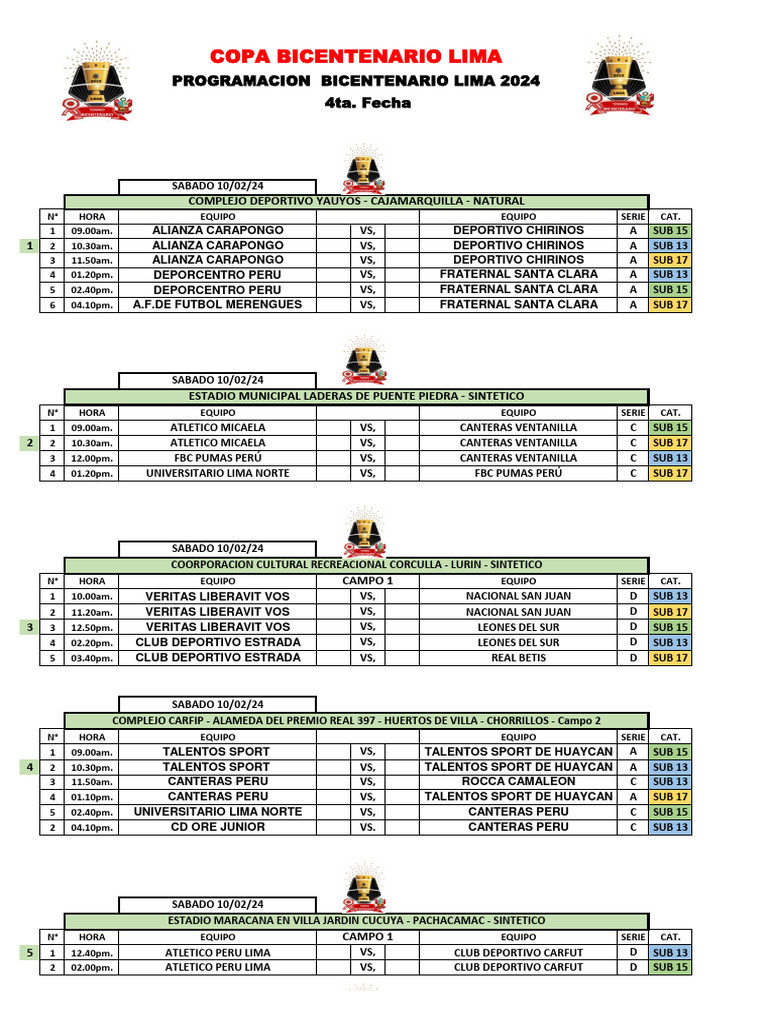 COPA BICENTENARIO LIMA
PROGRAMACION BICENTENARIO LIMA 2024
4ta. Fecha

SABADO 10/02/24

COMPLEJO DEPORTIVO YAUYOS - CAJAMARQUILLA - NATURAL

| | N° | HORA | EQUIPO | | EQUIPO | SERIE | CAT. |
|---|---|---|---|---|---|---|---|
| | 1 | 09.00am. | ALIANZA CARAPONGO | VS, | DEPORTIVO CHIRINOS | A | SUB 15 |
| 1 | 2 | 10.30am. | ALIANZA CARAPONGO | VS, | DEPORTIVO CHIRINOS | A | SUB 13 |
| | 3 | 11.50am. | ALIANZA CARAPONGO | VS, | DEPORTIVO CHIRINOS | A | SUB 17 |
| | 4 | 01.20pm. | DEPORCENTRO PERU | VS, | FRATERNAL SANTA CLARA | A | SUB 13 |
| | 5 | 02.40pm. | DEPORCENTRO PERU | VS, | FRATERNAL SANTA CLARA | A | SUB 15 |
| | 6 | 04.10pm. | A.F.DE FUTBOL MERENGUES | VS, | FRATERNAL SANTA CLARA | A | SUB 17 |

SABADO 10/02/24

ESTADIO MUNICIPAL LADERAS DE PUENTE PIEDRA - SINTETICO

| | N° | HORA | EQUIPO | | EQUIPO | SERIE | CAT. |
|---|---|---|---|---|---|---|---|
| | 1 | 09.00am. | ATLETICO MICAELA | VS, | CANTERAS VENTANILLA | C | SUB 15 |
| 2 | 2 | 10.30am. | ATLETICO MICAELA | VS, | CANTERAS VENTANILLA | C | SUB 17 |
| | 3 | 12.00pm. | FBC PUMAS PERÚ | VS, | CANTERAS VENTANILLA | C | SUB 13 |
| | 4 | 01.20pm. | UNIVERSITARIO LIMA NORTE | VS, | FBC PUMAS PERÚ | C | SUB 17 |

SABADO 10/02/24

COORPORACION CULTURAL RECREACIONAL CORCULLA - LURIN - SINTETICO

| | N° | HORA | EQUIPO | CAMPO 1 | EQUIPO | SERIE | CAT. |
|---|---|---|---|---|---|---|---|
| | 1 | 10.00am. | VERITAS LIBERAVIT VOS | VS, | NACIONAL SAN JUAN | D | SUB 13 |
| | 2 | 11.20am. | VERITAS LIBERAVIT VOS | VS, | NACIONAL SAN JUAN | D | SUB 17 |
| 3 | 3 | 12.50pm. | VERITAS LIBERAVIT VOS | VS, | LEONES DEL SUR | D | SUB 15 |
| | 4 | 02.20pm. | CLUB DEPORTIVO ESTRADA | VS, | LEONES DEL SUR | D | SUB 13 |
| | 5 | 03.40pm. | CLUB DEPORTIVO ESTRADA | VS, | REAL BETIS | D | SUB 17 |

SABADO 10/02/24

COMPLEJO CARFIP - ALAMEDA DEL PREMIO REAL 397 - HUERTOS DE VILLA - CHORRILLOS - Campo 2

| | N° | HORA | EQUIPO | | EQUIPO | SERIE | CAT. |
|---|---|---|---|---|---|---|---|
| | 1 | 09.00am. | TALENTOS SPORT | VS, | TALENTOS SPORT DE HUAYCAN | A | SUB 15 |
| 4 | 2 | 10.30pm. | TALENTOS SPORT | VS, | TALENTOS SPORT DE HUAYCAN | A | SUB 13 |
| | 3 | 11.50am. | CANTERAS PERU | VS, | ROCCA CAMALEON | C | SUB 13 |
| | 4 | 01.10pm. | CANTERAS PERU | VS, | TALENTOS SPORT DE HUAYCAN | A | SUB 17 |
| | 5 | 02.40pm. | UNIVERSITARIO LIMA NORTE | VS, | CANTERAS PERU | C | SUB 15 |
| | 2 | 04.10pm. | CD ORE JUNIOR | VS. | CANTERAS PERU | C | SUB 13 |

SABADO 10/02/24

ESTADIO MARACANA EN VILLA JARDIN CUCUYA - PACHACAMAC - SINTETICO

| | N° | HORA | EQUIPO | CAMPO 1 | EQUIPO | SERIE | CAT. |
|---|---|---|---|---|---|---|---|
| 5 | 1 | 12.40pm. | ATLETICO PERU LIMA | VS, | CLUB DEPORTIVO CARFUT | D | SUB 13 |
| | 2 | 02.00pm. | ATLETICO PERU LIMA | VS, | CLUB DEPORTIVO CARFUT | D | SUB 15 |